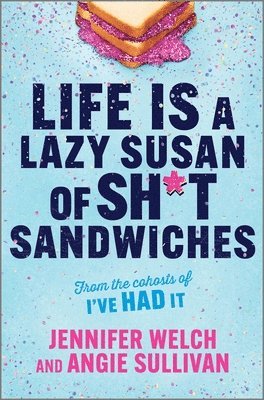 LIFE IS A LAZY SUSAN OF SH*T SANDWICHES

From the cohosts of I'VE HAD IT

JENNIFER WELCH AND ANGIE SULLIVAN